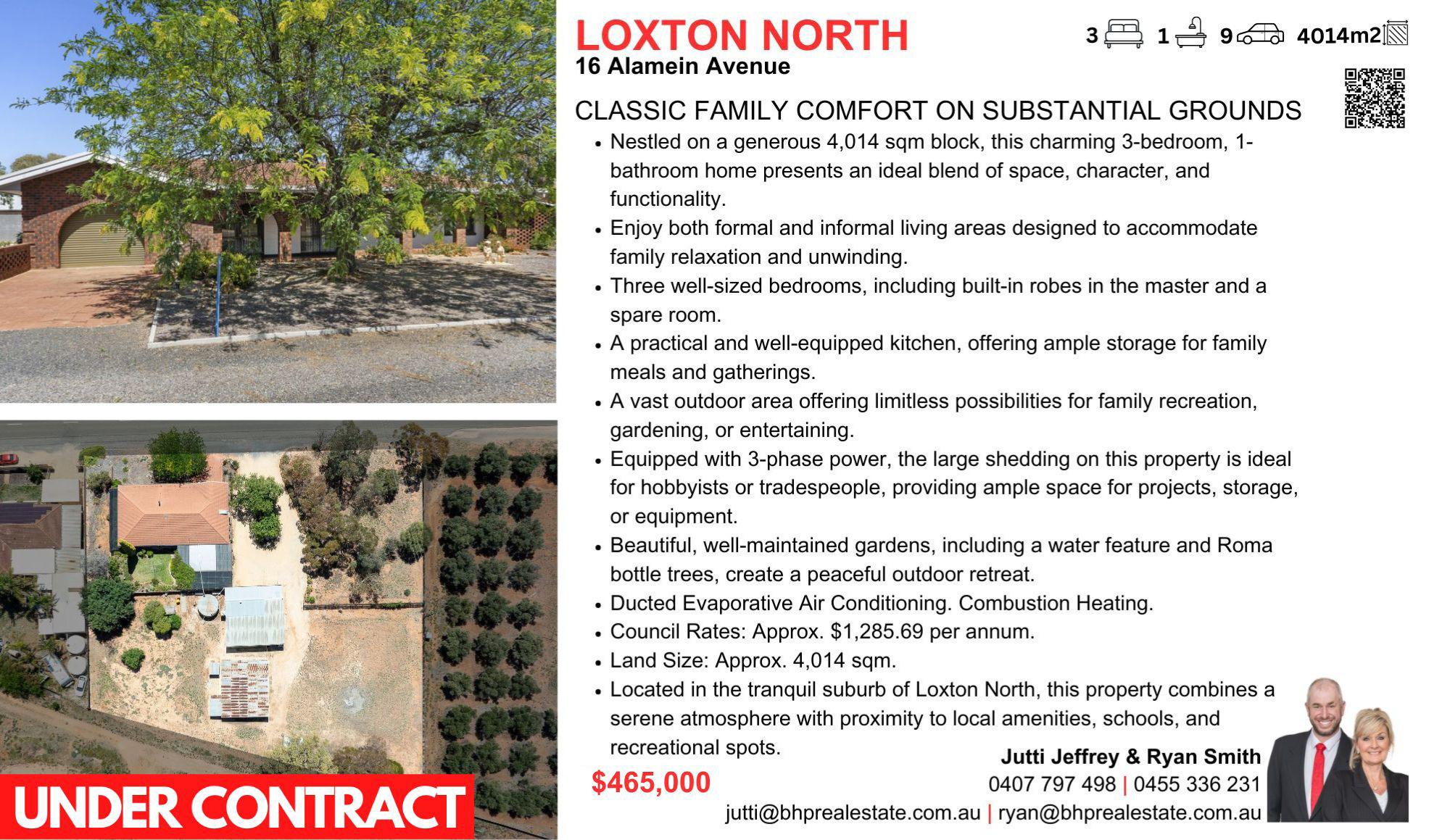 LOXTON NORTH
16 Alamein Avenue

3 1 9 4014m2

CLASSIC FAMILY COMFORT ON SUBSTANTIAL GROUNDS

• Nestled on a generous 4,014 sqm block, this charming 3-bedroom, 1-bathroom home presents an ideal blend of space, character, and functionality.
• Enjoy both formal and informal living areas designed to accommodate family relaxation and unwinding.
• Three well-sized bedrooms, including built-in robes in the master and a spare room.
• A practical and well-equipped kitchen, offering ample storage for family meals and gatherings.
• A vast outdoor area offering limitless possibilities for family recreation, gardening, or entertaining.
• Equipped with 3-phase power, the large shedding on this property is ideal for hobbyists or tradespeople, providing ample space for projects, storage, or equipment.
• Beautiful, well-maintained gardens, including a water feature and Roma bottle trees, create a peaceful outdoor retreat.
• Ducted Evaporative Air Conditioning. Combustion Heating.
• Council Rates: Approx. $1,285.69 per annum.
• Land Size: Approx. 4,014 sqm.
• Located in the tranquil suburb of Loxton North, this property combines a serene atmosphere with proximity to local amenities, schools, and recreational spots.

$465,000

Jutti Jeffrey & Ryan Smith
0407 797 498 | 0455 336 231
jutti@bhprealestate.com.au | ryan@bhprealestate.com.au

UNDER CONTRACT